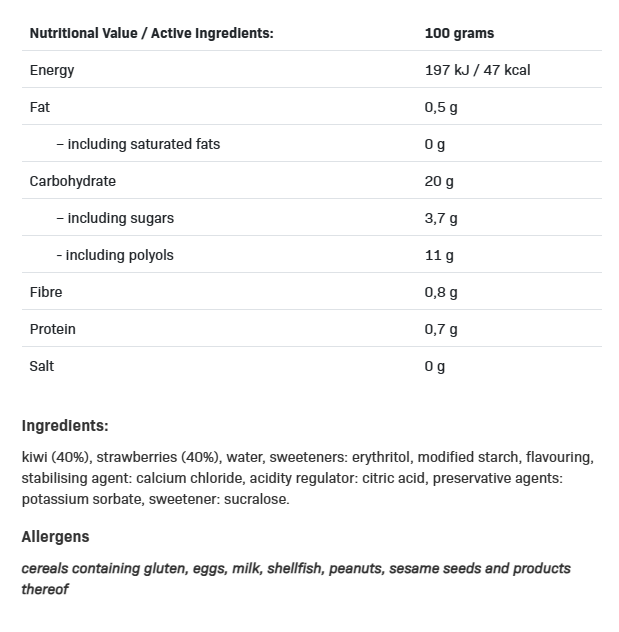 | Nutritional Value / Active Ingredients: | 100 grams |
|---|---|
| Energy | 197 kJ / 47 kcal |
| Fat | 0,5 g |
| – including saturated fats | 0 g |
| Carbohydrate | 20 g |
| – including sugars | 3,7 g |
| - including polyols | 11 g |
| Fibre | 0,8 g |
| Protein | 0,7 g |
| Salt | 0 g |

Ingredients:

kiwi (40%), strawberries (40%), water, sweeteners: erythritol, modified starch, flavouring, stabilising agent: calcium chloride, acidity regulator: citric acid, preservative agents: potassium sorbate, sweetener: sucralose.

Allergens

cereals containing gluten, eggs, milk, shellfish, peanuts, sesame seeds and products thereof